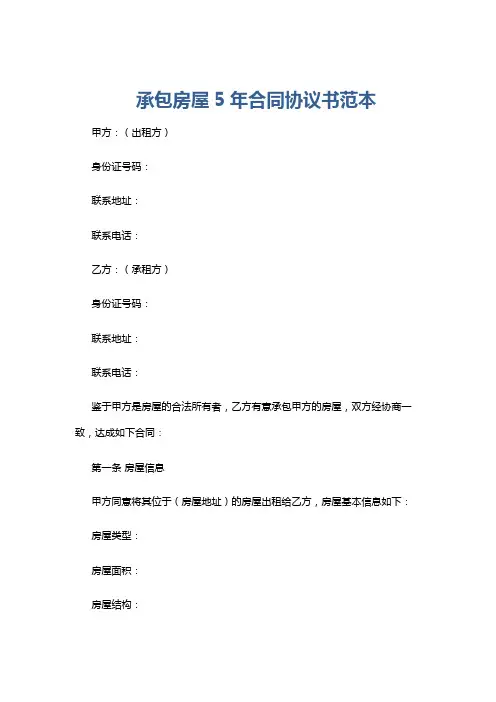 承包房屋 5 年合同协议书范本

甲方：（出租方）

身份证号码：

联系地址：

联系电话：

乙方：（承租方）

身份证号码：

联系地址：

联系电话：

鉴于甲方是房屋的合法所有者，乙方有意承包甲方的房屋，双方经协商一致，达成如下合同：

第一条 房屋信息

甲方同意将其位于（房屋地址）的房屋出租给乙方，房屋基本信息如下：

房屋类型：

房屋面积：

房屋结构：